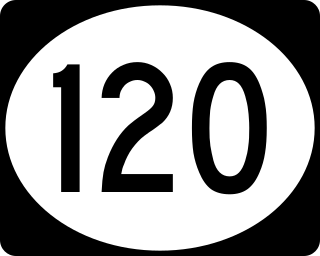 120